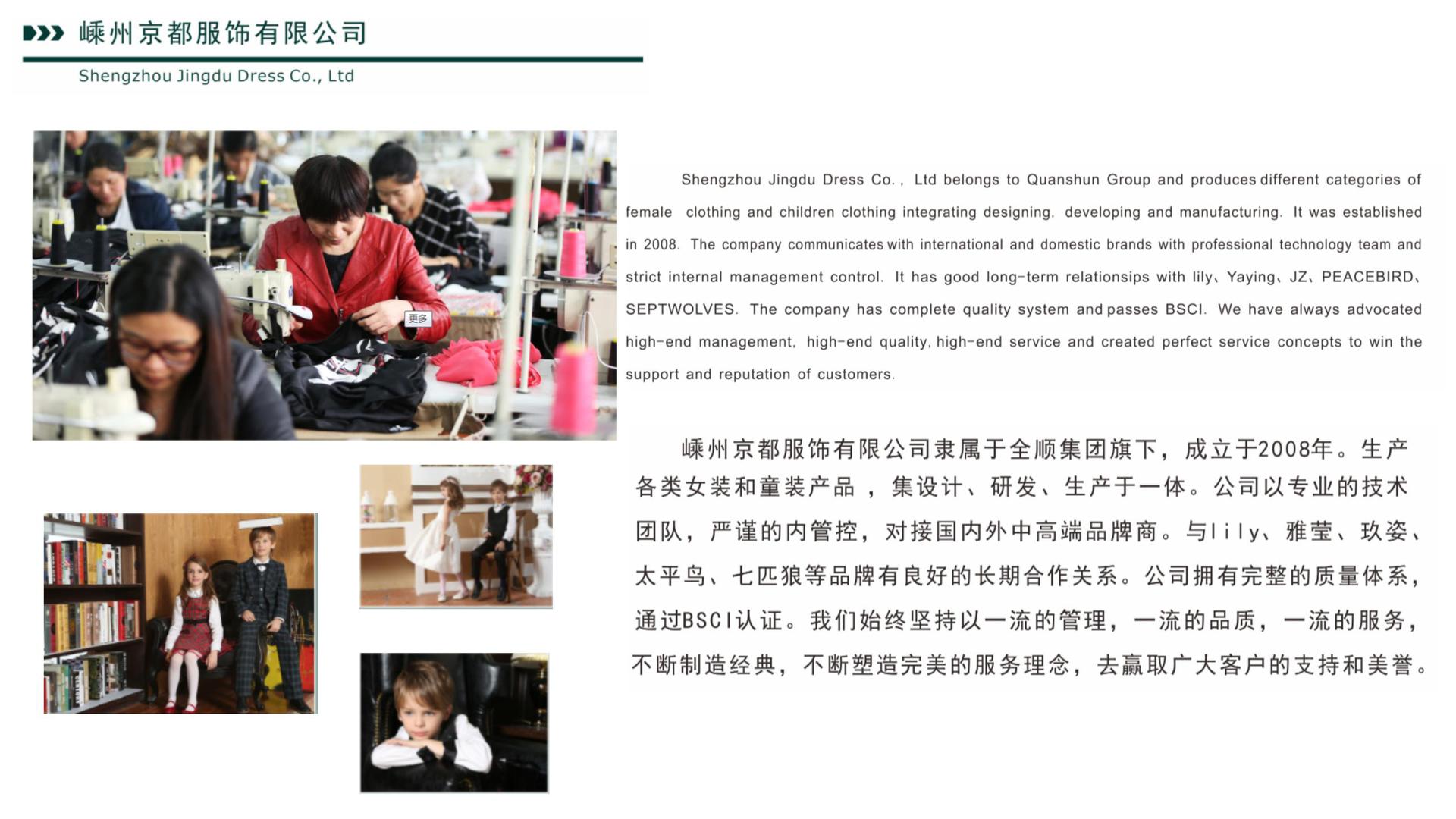 嵊州京都服饰有限公司

Shengzhou Jingdu Dress Co., Ltd

更多

Shengzhou Jingdu Dress Co., Ltd belongs to Quanshun Group and produces different categories of female clothing and children clothing integrating designing, developing and manufacturing. It was established in 2008. The company communicates with international and domestic brands with professional technology team and strict internal management control. It has good long-term relationsips with lily、Yaying、JZ、PEACEBIRD、SEPTWOLVES. The company has complete quality system and passes BSCI. We have always advocated high-end management, high-end quality, high-end service and created perfect service concepts to win the support and reputation of customers.

嵊州京都服饰有限公司隶属于全顺集团旗下，成立于2008年。生产各类女装和童装产品，集设计、研发、生产于一体。公司以专业的技术团队，严谨的内管控，对接国内外中高端品牌商。与lily、雅莹、玖姿、太平鸟、七匹狼等品牌有良好的长期合作关系。公司拥有完整的质量体系，通过BSCI认证。我们始终坚持以一流的管理，一流的品质，一流的服务，不断制造经典，不断塑造完美的服务理念，去赢取广大客户的支持和美誉。